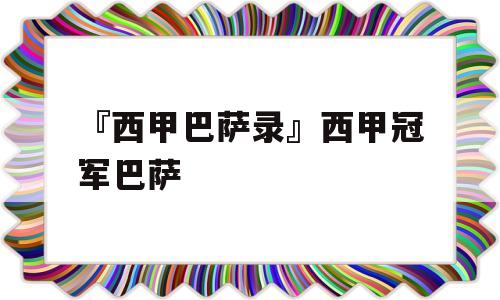 『西甲巴萨录』西甲冠军巴萨